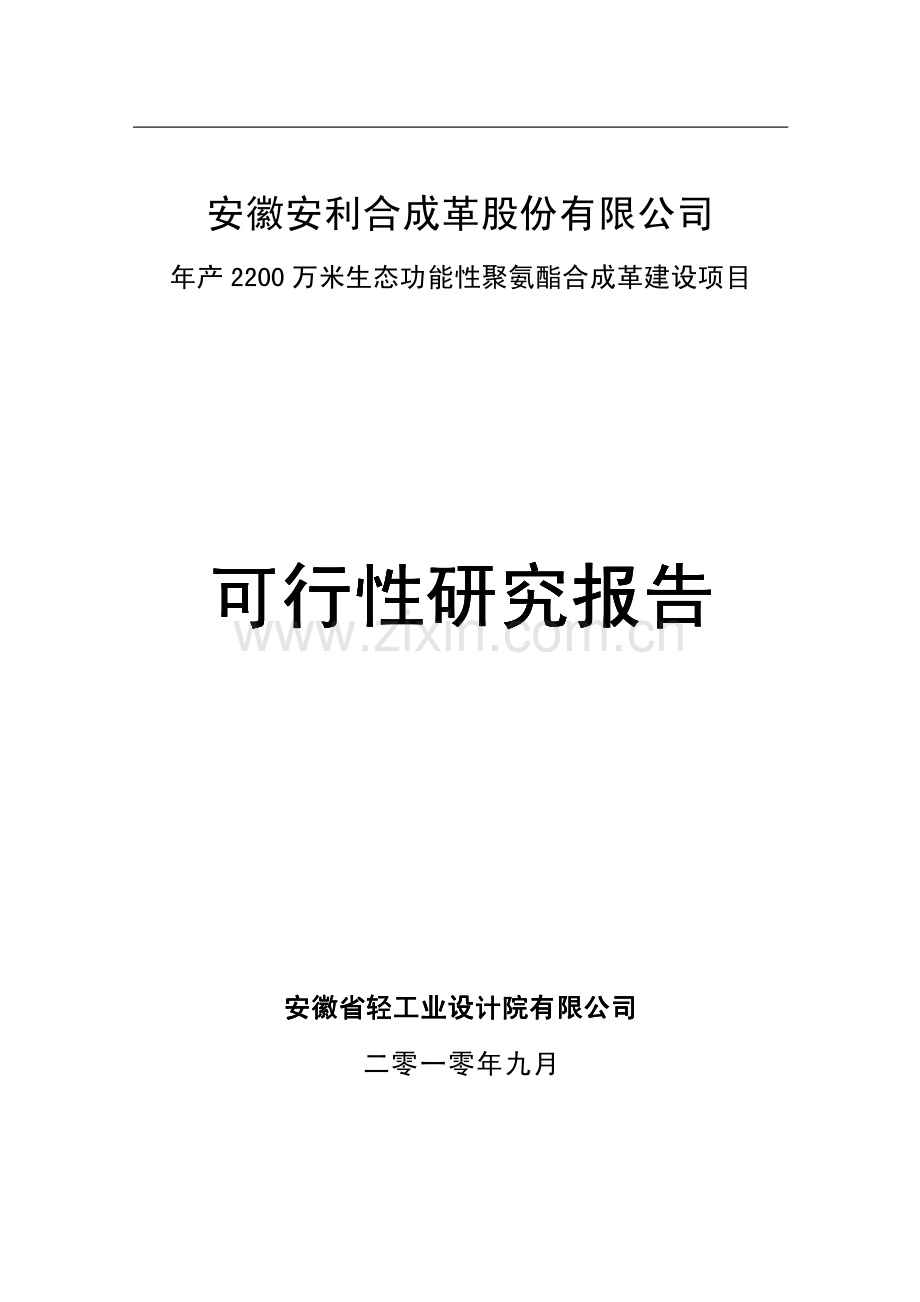 安徽安利合成革股份有限公司

年产 2200 万米生态功能性聚氨酯合成革建设项目

可行性研究报告

www.zixin.com.cn

安徽省轻工业设计院有限公司

二零一零年九月